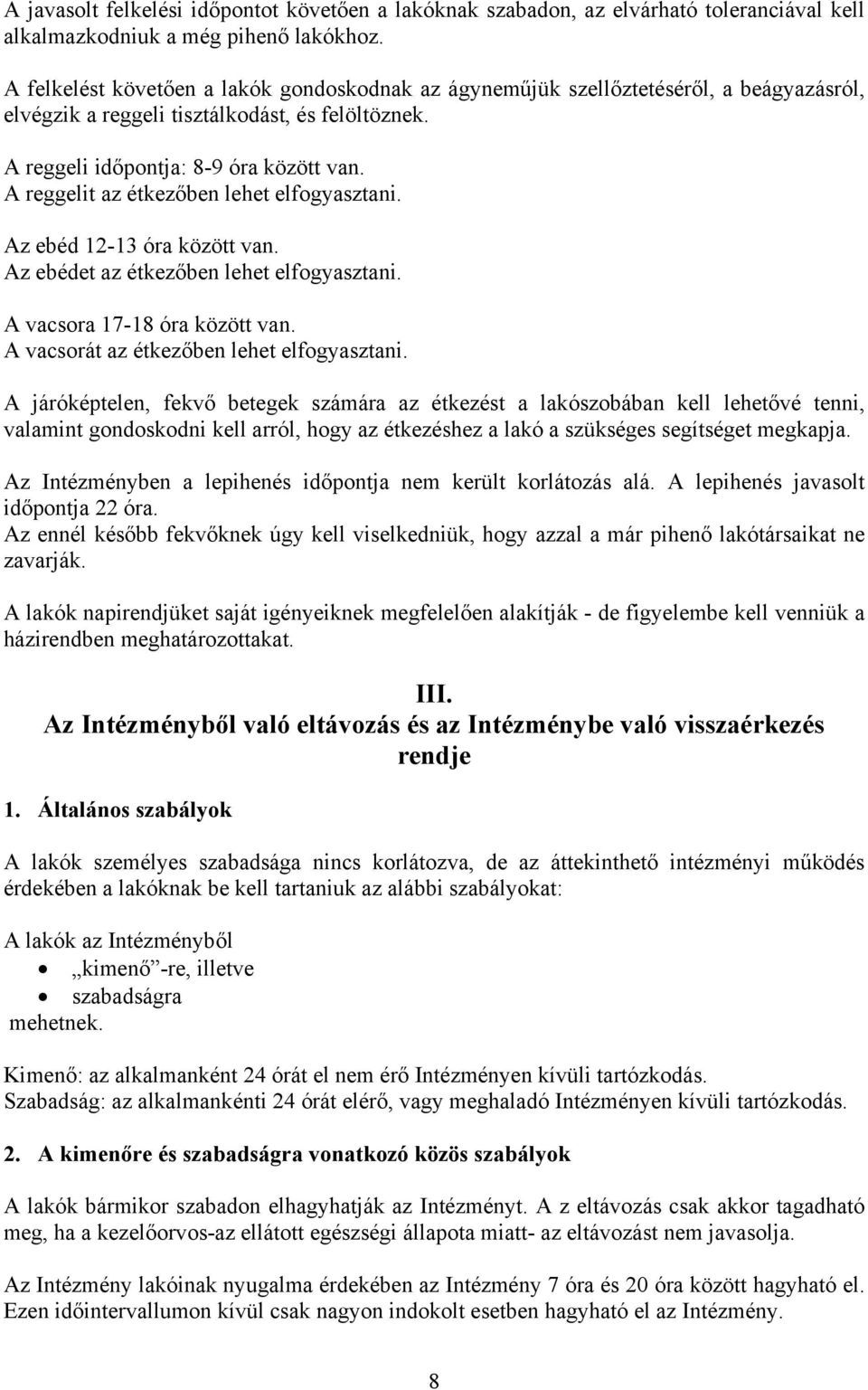 A javasolt felkelési időpontot követően a lakóknak szabadon, az elvárható toleranciával kell alkalmazkodniuk a még pihenő lakókhoz.

A felkelést követően a lakók gondoskodnak az ágyneműjük szellőztetéséről, a beágyazásról, elvégzik a reggeli tisztálkodást, és felöltöznek.

A reggeli időpontja: 8-9 óra között van.
A reggelit az étkezőben lehet elfogyasztani.

Az ebéd 12-13 óra között van.
Az ebédet az étkezőben lehet elfogyasztani.

A vacsora 17-18 óra között van.
A vacsorát az étkezőben lehet elfogyasztani.

A járóképtelen, fekvő betegek számára az étkezést a lakószobában kell lehetővé tenni, valamint gondoskodni kell arról, hogy az étkezéshez a lakó a szükséges segítséget megkapja.

Az Intézményben a lepihenés időpontja nem került korlátozás alá. A lepihenés javasolt időpontja 22 óra.
Az ennél később fekvőknek úgy kell viselkedniük, hogy azzal a már pihenő lakótársaikat ne zavarják.

A lakók napirendjüket saját igényeiknek megfelelően alakítják - de figyelembe kell venniük a házirendben meghatározottakat.

III.
Az Intézményből való eltávozás és az Intézménybe való visszaérkezés rendje

1. Általános szabályok

A lakók személyes szabadsága nincs korlátozva, de az áttekinthető intézményi működés érdekében a lakóknak be kell tartaniuk az alábbi szabályokat:

A lakók az Intézményből
• „kimenő”-re, illetve
• szabadságra
mehetnek.

Kimenő: az alkalmanként 24 órát el nem érő Intézményen kívüli tartózkodás.
Szabadság: az alkalmankénti 24 órát elérő, vagy meghaladó Intézményen kívüli tartózkodás.

2. A kimenőre és szabadságra vonatkozó közös szabályok

A lakók bármikor szabadon elhagyhatják az Intézményt. A z eltávozás csak akkor tagadható meg, ha a kezelőorvos-az ellátott egészségi állapota miatt- az eltávozást nem javasolja.

Az Intézmény lakóinak nyugalma érdekében az Intézmény 7 óra és 20 óra között hagyható el. Ezen időintervallumon kívül csak nagyon indokolt esetben hagyható el az Intézmény.

8